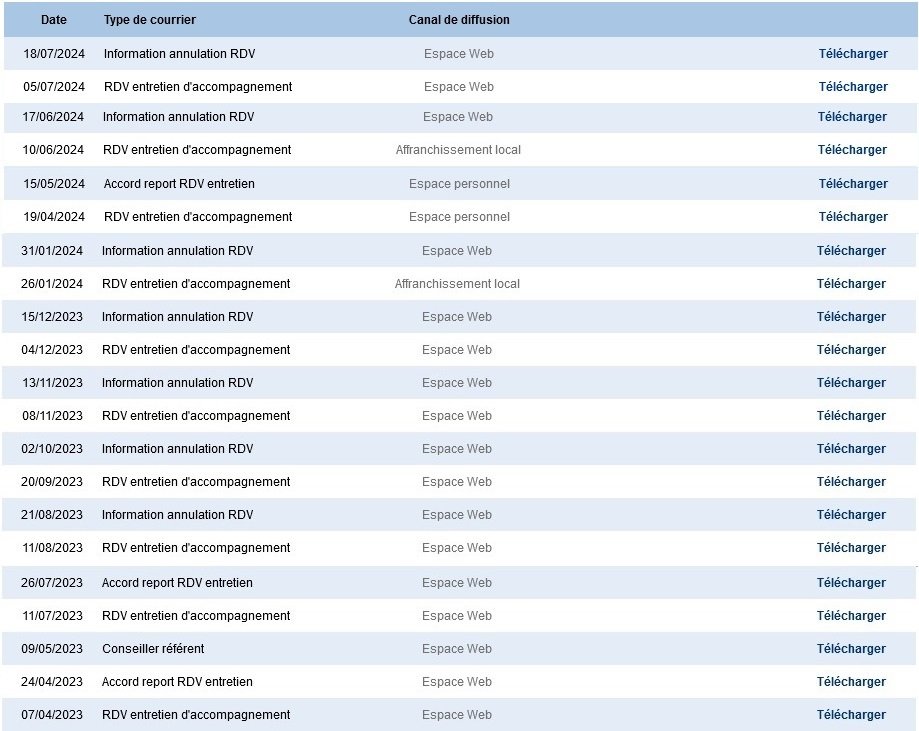 | Date | Type de courrier | Canal de diffusion | |
|---|---|---|---|
| 18/07/2024 | Information annulation RDV | Espace Web | Télécharger |
| 05/07/2024 | RDV entretien d'accompagnement | Espace Web | Télécharger |
| 17/06/2024 | Information annulation RDV | Espace Web | Télécharger |
| 10/06/2024 | RDV entretien d'accompagnement | Affranchissement local | Télécharger |
| 15/05/2024 | Accord report RDV entretien | Espace personnel | Télécharger |
| 19/04/2024 | RDV entretien d'accompagnement | Espace personnel | Télécharger |
| 31/01/2024 | Information annulation RDV | Espace Web | Télécharger |
| 26/01/2024 | RDV entretien d'accompagnement | Affranchissement local | Télécharger |
| 15/12/2023 | Information annulation RDV | Espace Web | Télécharger |
| 04/12/2023 | RDV entretien d'accompagnement | Espace Web | Télécharger |
| 13/11/2023 | Information annulation RDV | Espace Web | Télécharger |
| 08/11/2023 | RDV entretien d'accompagnement | Espace Web | Télécharger |
| 02/10/2023 | Information annulation RDV | Espace Web | Télécharger |
| 20/09/2023 | RDV entretien d'accompagnement | Espace Web | Télécharger |
| 21/08/2023 | Information annulation RDV | Espace Web | Télécharger |
| 11/08/2023 | RDV entretien d'accompagnement | Espace Web | Télécharger |
| 26/07/2023 | Accord report RDV entretien | Espace Web | Télécharger |
| 11/07/2023 | RDV entretien d'accompagnement | Espace Web | Télécharger |
| 09/05/2023 | Conseiller référent | Espace Web | Télécharger |
| 24/04/2023 | Accord report RDV entretien | Espace Web | Télécharger |
| 07/04/2023 | RDV entretien d'accompagnement | Espace Web | Télécharger |